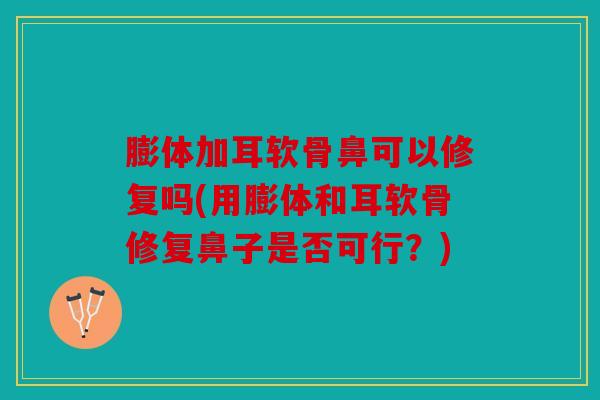 膨体加耳软骨鼻可以修复吗(用膨体和耳软骨修复鼻子是否可行？)